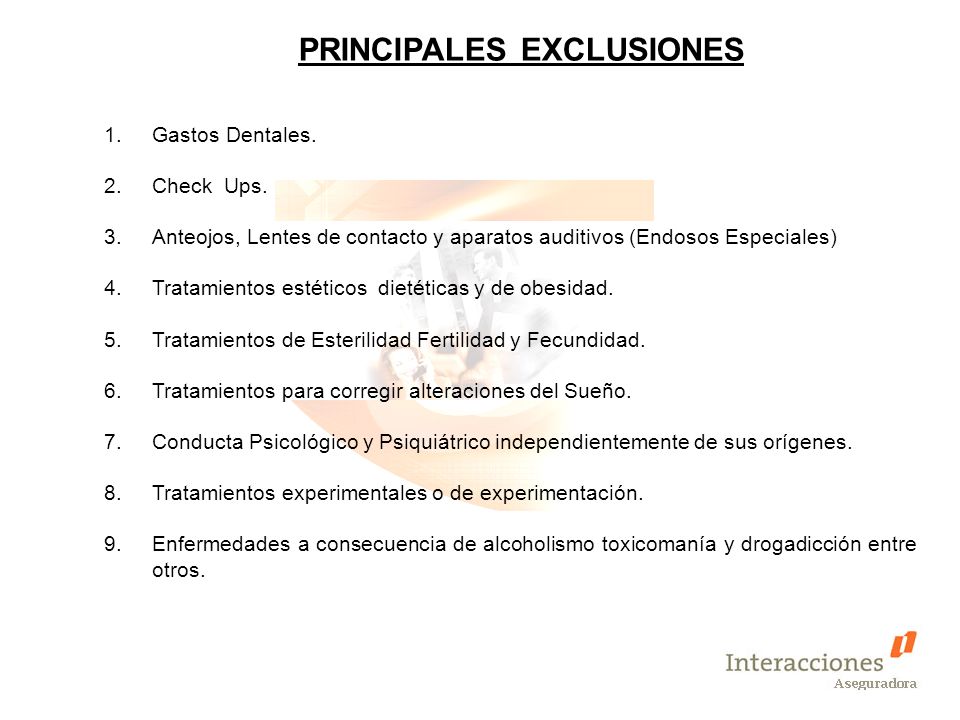 PRINCIPALES EXCLUSIONES

1. Gastos Dentales.

2. Check Ups.

3. Anteojos, Lentes de contacto y aparatos auditivos (Endosos Especiales)

4. Tratamientos estéticos dietéticas y de obesidad.

5. Tratamientos de Esterilidad Fertilidad y Fecundidad.

6. Tratamientos para corregir alteraciones del Sueño.

7. Conducta Psicológico y Psiquiátrico independientemente de sus orígenes.

8. Tratamientos experimentales o de experimentación.

9. Enfermedades a consecuencia de alcoholismo toxicomanía y drogadicción entre otros.

Interacciones
Aseguradora